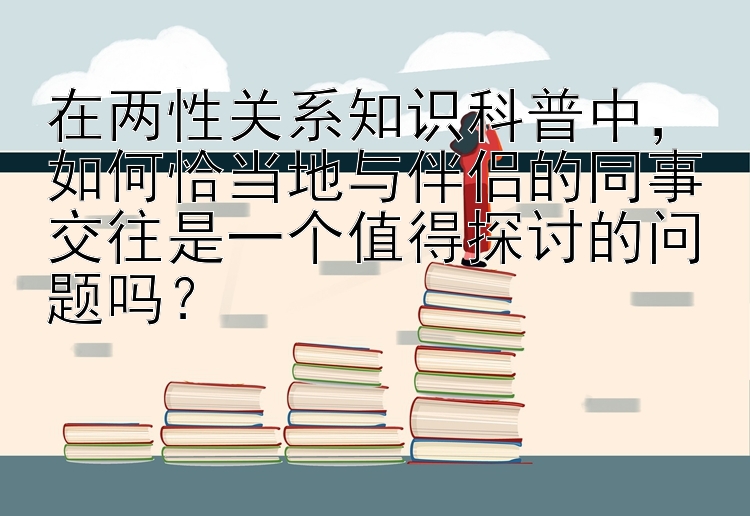 在两性关系知识科普中，如何恰当地与伴侣的同事交往是一个值得探讨的问题吗？